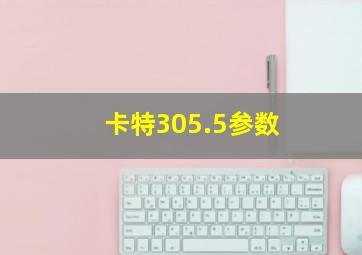 卡特305.5参数